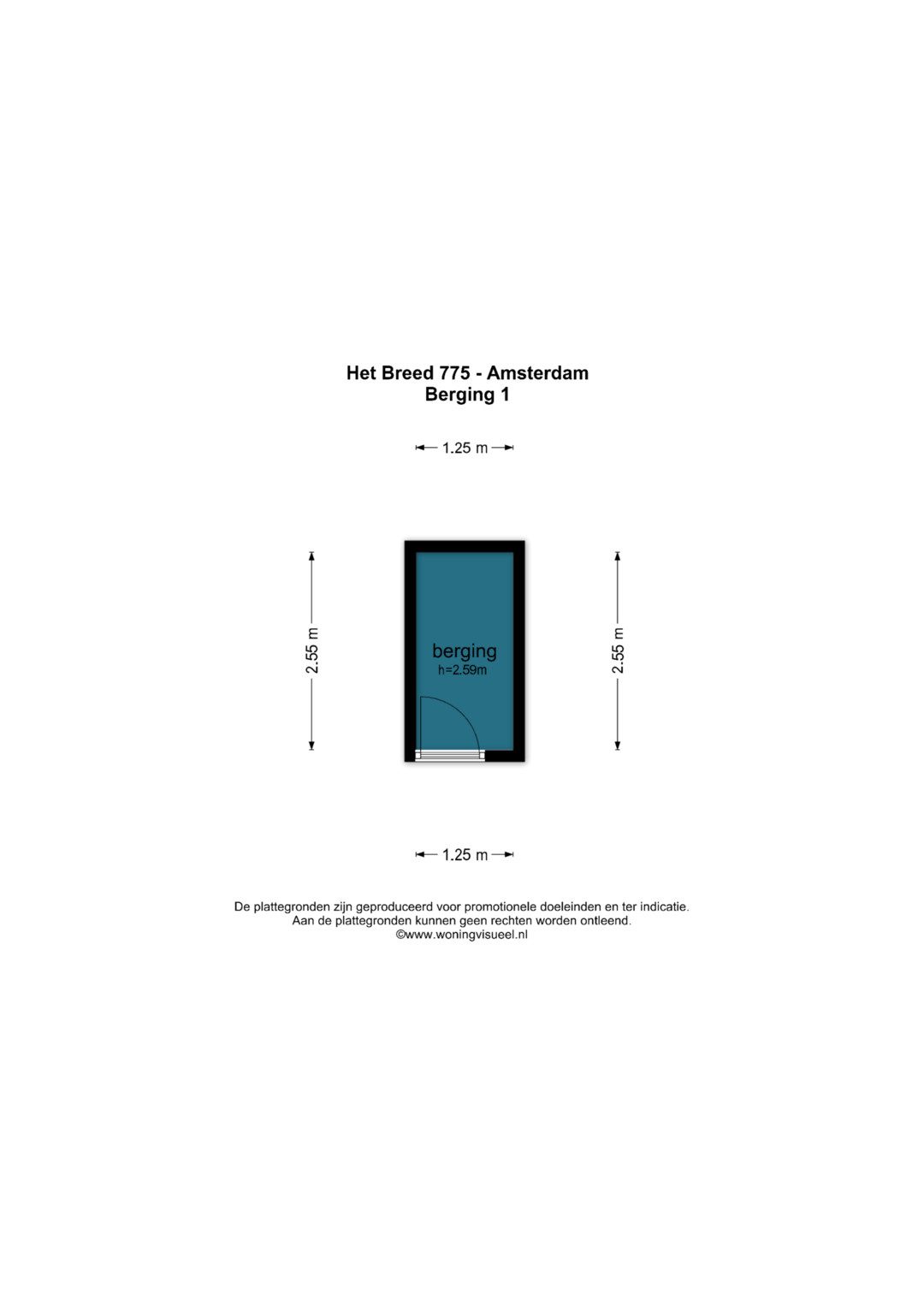 Het Breed 775 - Amsterdam
Berging 1

1.25 m

2.55 m

berging
h=2.59m

2.55 m

1.25 m

De plattegronden zijn geproduceerd voor promotionele doeleinden en ter indicatie.
Aan de plattegronden kunnen geen rechten worden ontleend.
©www.woningvisueel.nl